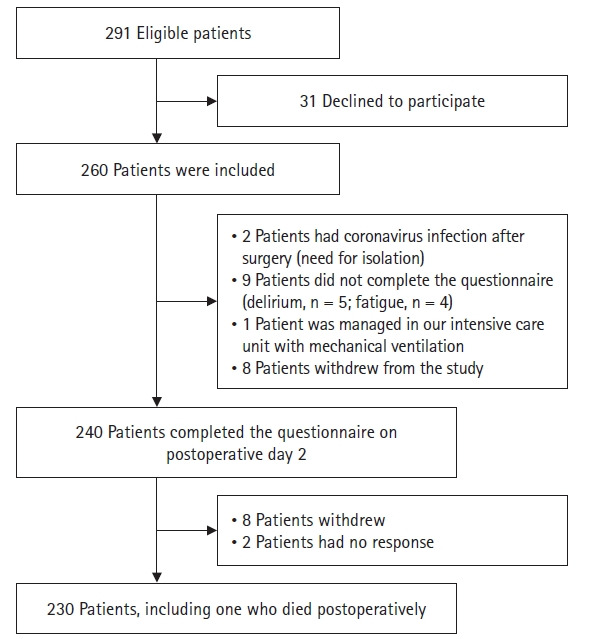 291 Eligible patients

31 Declined to participate

260 Patients were included

• 2 Patients had coronavirus infection after surgery (need for isolation)
• 9 Patients did not complete the questionnaire (delirium, n = 5; fatigue, n = 4)
• 1 Patient was managed in our intensive care unit with mechanical ventilation
• 8 Patients withdrew from the study

240 Patients completed the questionnaire on postoperative day 2

• 8 Patients withdrew
• 2 Patients had no response

230 Patients, including one who died postoperatively